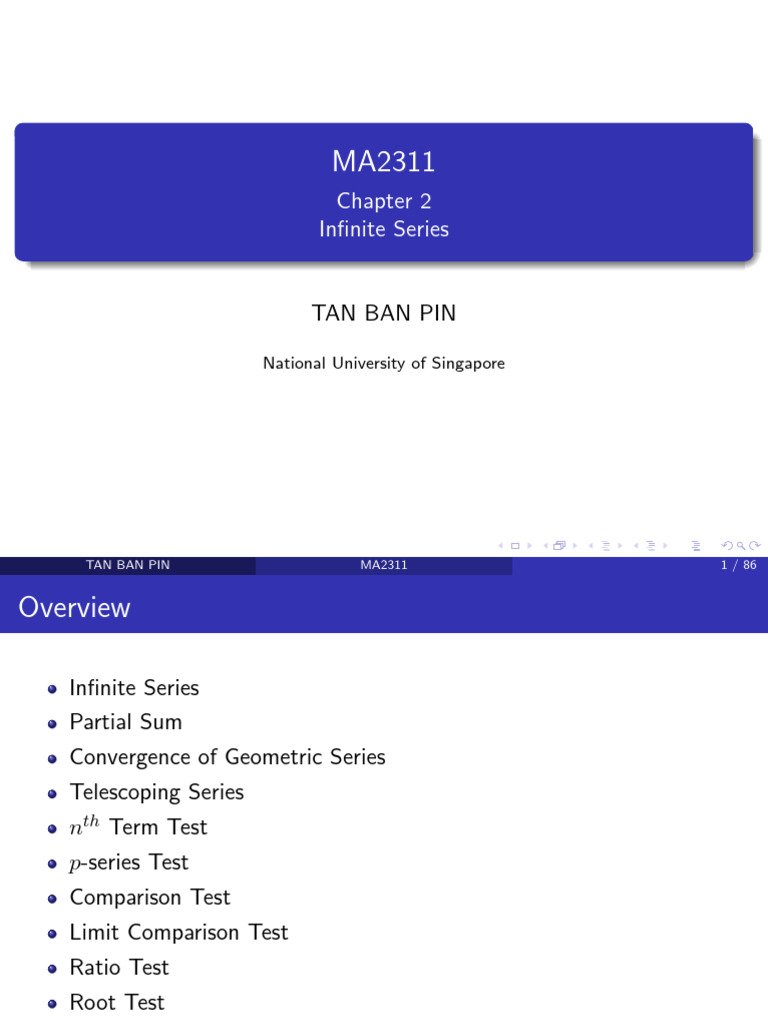 MA2311
Chapter 2
Infinite Series

TAN BAN PIN

National University of Singapore

TAN BAN PIN MA2311 1 / 86

Overview

- Infinite Series
- Partial Sum
- Convergence of Geometric Series
- Telescoping Series
- $n^{th}$ Term Test
- $p$-series Test
- Comparison Test
- Limit Comparison Test
- Ratio Test
- Root Test